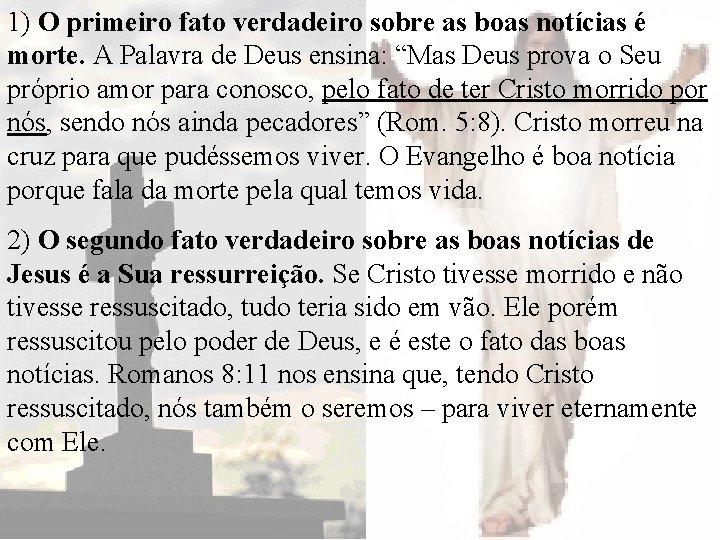 1) O primeiro fato verdadeiro sobre as boas notícias é morte. A Palavra de Deus ensina: "Mas Deus prova o Seu próprio amor para conosco, pelo fato de ter Cristo morrido por nós, sendo nós ainda pecadores" (Rom. 5:8). Cristo morreu na cruz para que pudéssemos viver. O Evangelho é boa notícia porque fala da morte pela qual temos vida.

2) O segundo fato verdadeiro sobre as boas notícias de Jesus é a Sua ressurreição. Se Cristo tivesse morrido e não tivesse ressuscitado, tudo teria sido em vão. Ele porém ressuscitou pelo poder de Deus, e é este o fato das boas notícias. Romanos 8:11 nos ensina que, tendo Cristo ressuscitado, nós também o seremos – para viver eternamente com Ele.